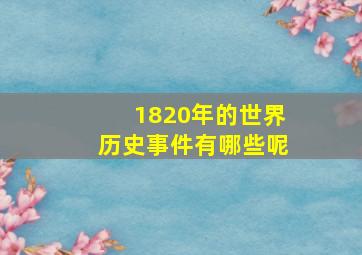 1820年的世界
历史事件有哪些呢